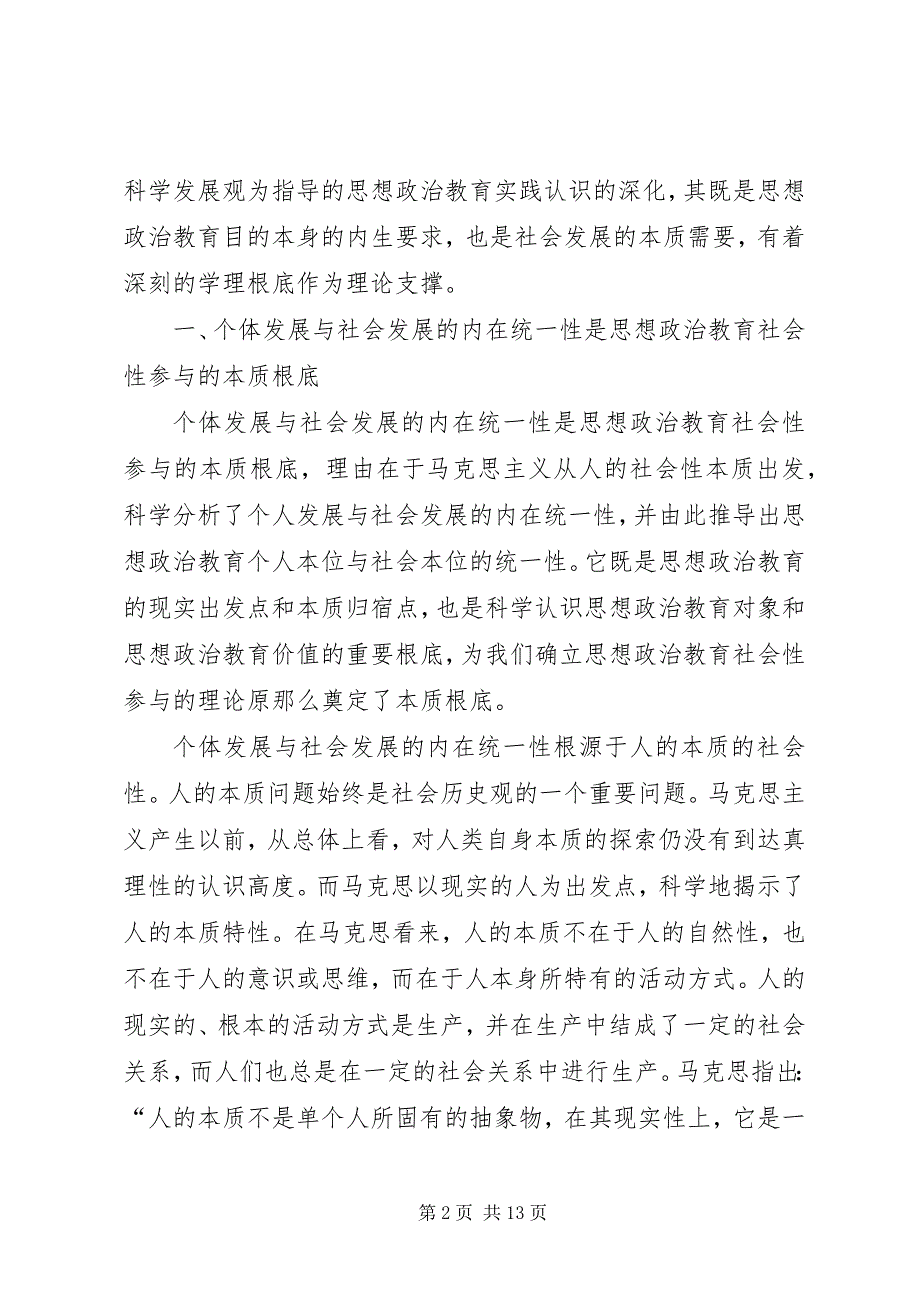 科学发展观为指导的思想政治教育实践认识的深化，其既是思想政治教育目的本身的内生要求，也是社会发展的本质需要，有着深刻的学理根底作为理论支撑。

一、个体发展与社会发展的内在统一性是思想政治教育社会性参与的本质根底

个体发展与社会发展的内在统一性是思想政治教育社会性参与的本质根底，理由在于马克思主义从人的社会性本质出发，科学分析了个人发展与社会发展的内在统一性，并由此推导出思想政治教育个人本位与社会本位的统一性。它既是思想政治教育的现实出发点和本质归宿点，也是科学认识思想政治教育对象和思想政治教育价值的重要根底，为我们确立思想政治教育社会性参与的理论原那么奠定了本质根底。

个体发展与社会发展的内在统一性根源于人的本质的社会性。人的本质问题始终是社会历史观的一个重要问题。马克思主义产生以前，从总体上看，对人类自身本质的探索仍没有到达真理性的认识高度。而马克思以现实的人为出发点，科学地揭示了人的本质特性。在马克思看来，人的本质不在于人的自然性，也不在于人的意识或思维，而在于人本身所特有的活动方式。人的现实的、根本的活动方式是生产，并在生产中结成了一定的社会关系，而人们也总是在一定的社会关系中进行生产。马克思指出：“人的本质不是单个人所固有的抽象物，在其现实性上，它是一

第 2 页 共 13 页